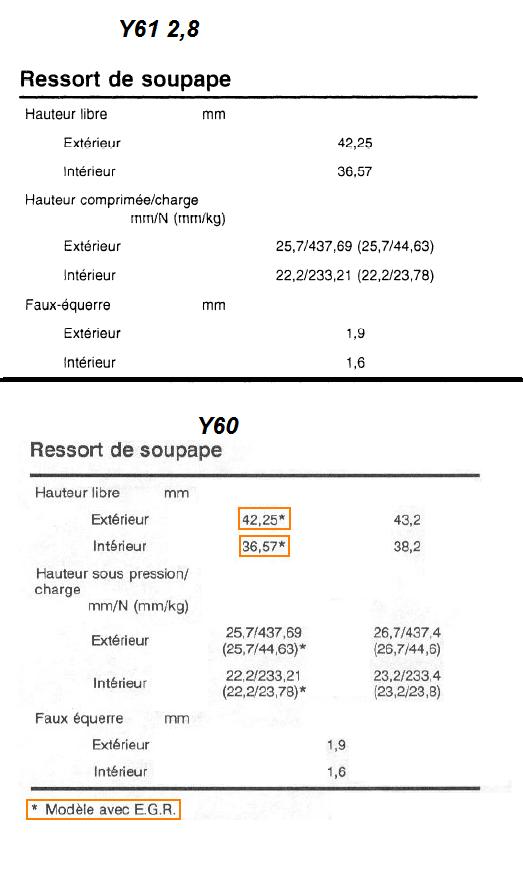 Y61 2,8

Ressort de soupape

| | |
|---|---|
| Hauteur libre mm | |
| Extérieur | 42,25 |
| Intérieur | 36,57 |
| Hauteur comprimée/charge mm/N (mm/kg) | |
| Extérieur | 25,7/437,69 (25,7/44,63) |
| Intérieur | 22,2/233,21 (22,2/23,78) |
| Faux-équerre mm | |
| Extérieur | 1,9 |
| Intérieur | 1,6 |

Y60

Ressort de soupape

| | | |
|---|---|---|
| Hauteur libre mm | | |
| Extérieur | 42,25* | 43,2 |
| Intérieur | 36,57* | 38,2 |
| Hauteur sous pression/ charge mm/N (mm/kg) | | |
| Extérieur | 25,7/437,69 (25,7/44,63)* | 26,7/437,4 (26,7/44,6) |
| Intérieur | 22,2/233,21 (22,2/23,78)* | 23,2/233,4 (23,2/23,8) |
| Faux équerre mm | | |
| Extérieur | 1,9 | |
| Intérieur | 1,6 | |

* Modèle avec E.G.R.